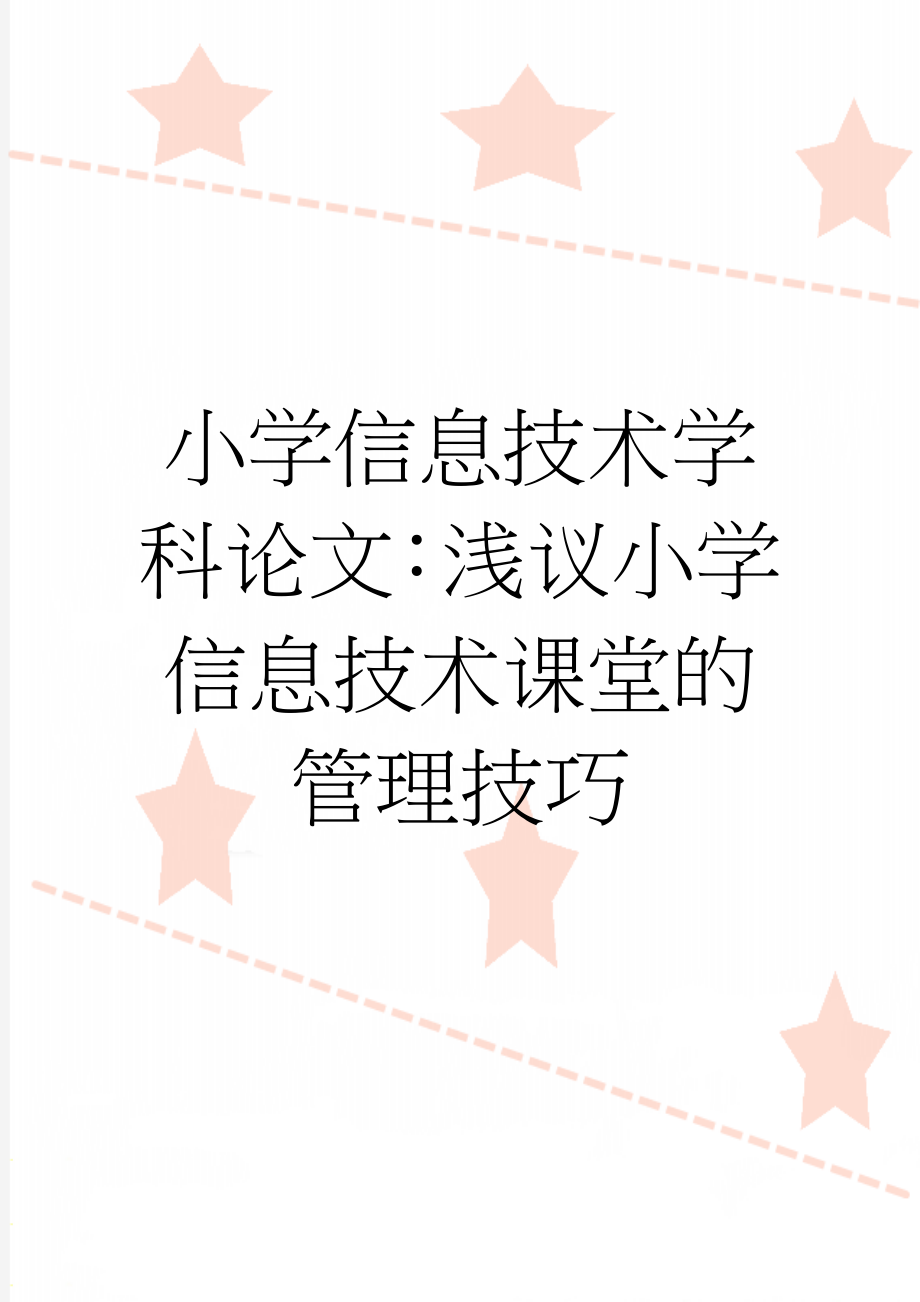 小学信息技术学科论文：浅议小学信息技术课堂的管理技巧